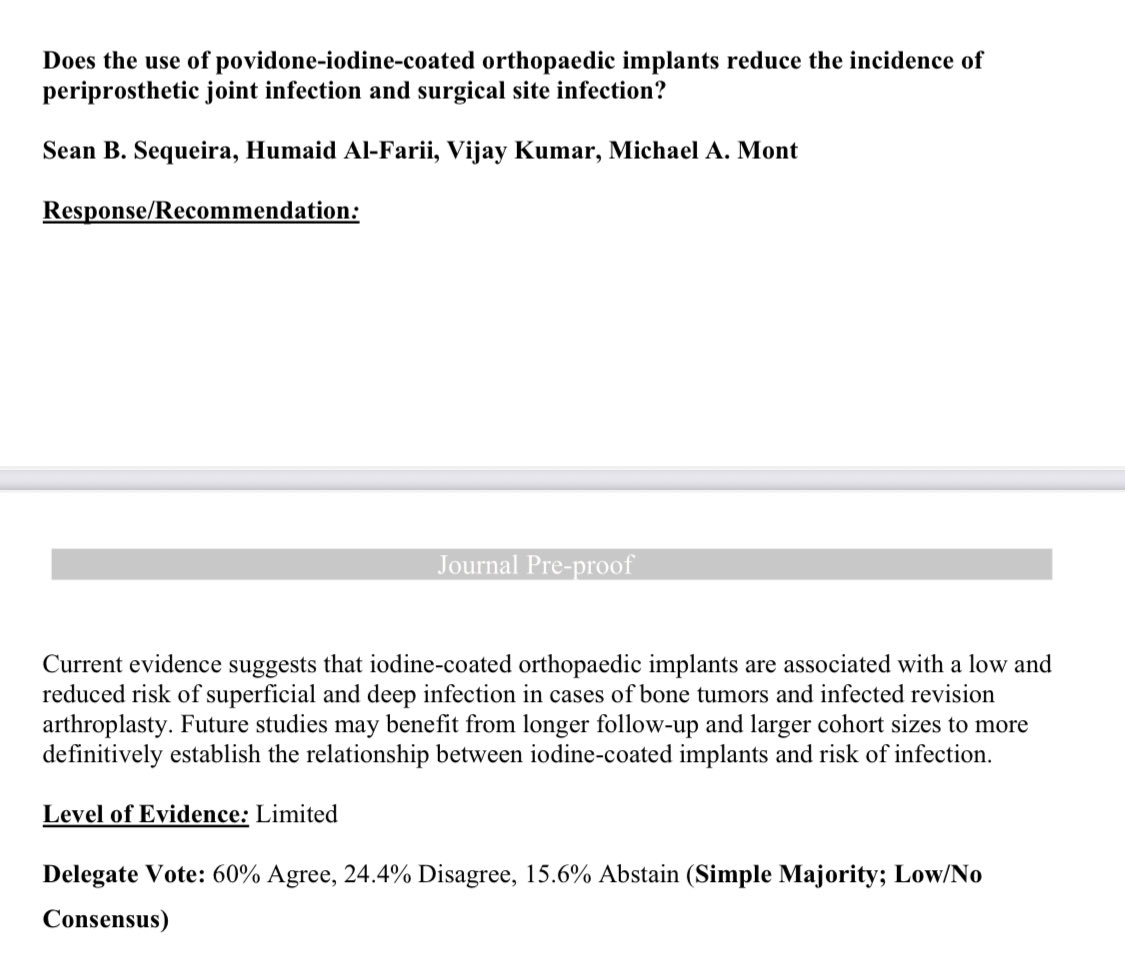 Does the use of povidone-iodine-coated orthopaedic implants reduce the incidence of periprosthetic joint infection and surgical site infection?

Sean B. Sequeira, Humaid Al-Farii, Vijay Kumar, Michael A. Mont

Response/Recommendation:

Journal Pre-proof

Current evidence suggests that iodine-coated orthopaedic implants are associated with a low and reduced risk of superficial and deep infection in cases of bone tumors and infected revision arthroplasty. Future studies may benefit from longer follow-up and larger cohort sizes to more definitively establish the relationship between iodine-coated implants and risk of infection.

Level of Evidence: Limited

Delegate Vote: 60% Agree, 24.4% Disagree, 15.6% Abstain (Simple Majority; Low/No Consensus)